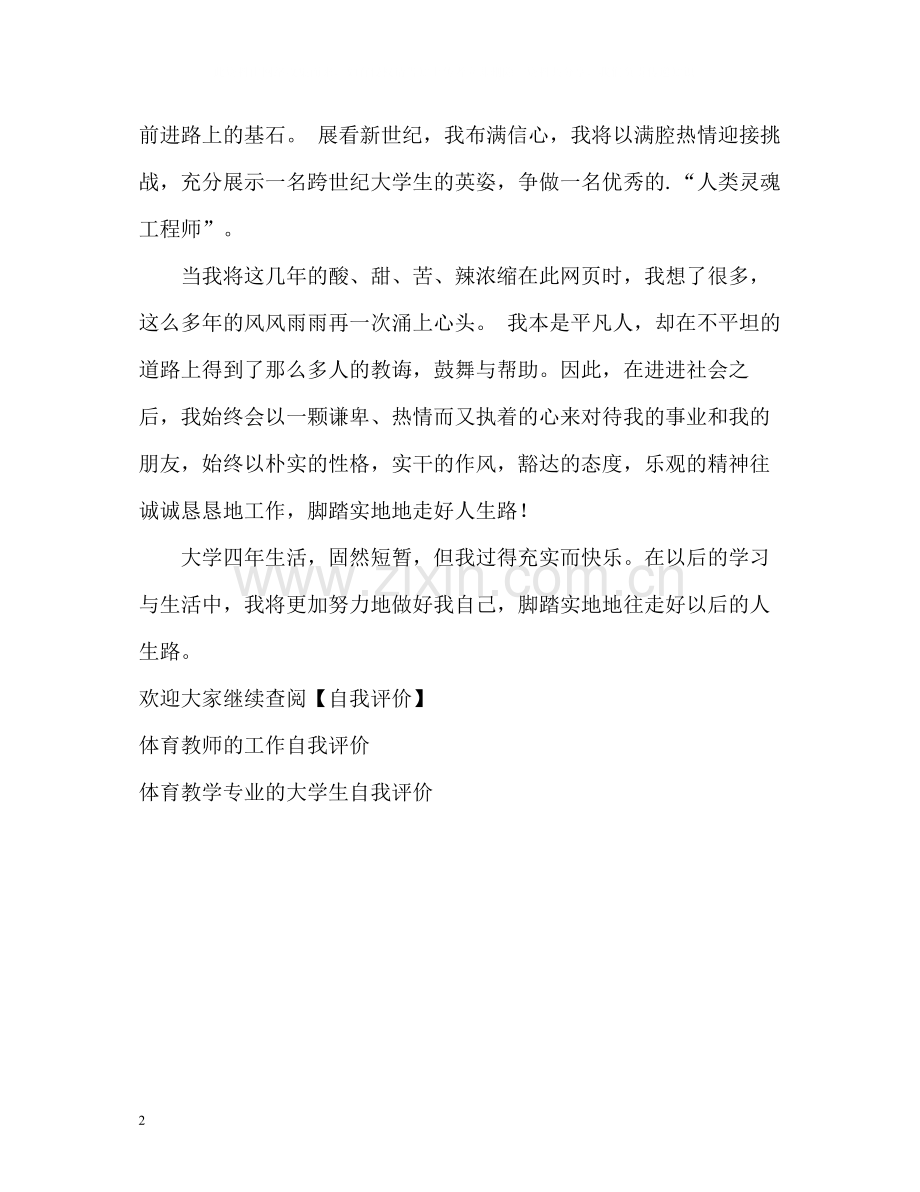 前进路上的基石。 展看新世纪，我布满信心，我将以满腔热情迎接挑战，充分展示一名跨世纪大学生的英姿，争做一名优秀的.“人类灵魂工程师”。

当我将这几年的酸、甜、苦、辣浓缩在此网页时，我想了很多，这么多年的风风雨雨再一次涌上心头。 我本是平凡人，却在不平坦的道路上得到了那么多人的教诲，鼓舞与帮助。因此，在进进社会之后，我始终会以一颗谦卑、热情而又执着的心来对待我的事业和我的朋友，始终以朴实的性格，实干的作风，豁达的态度，乐观的精神往诚诚恳恳地工作，脚踏实地地走好人生路！

大学四年生活，固然短暂，但我过得充实而快乐。在以后的学习与生活中，我将更加努力地做好我自己，脚踏实地地往走好以后的人生路。

欢迎大家继续查阅【自我评价】

体育教师的工作自我评价

体育教学专业的大学生自我评价

www.zixin.com.cn

2